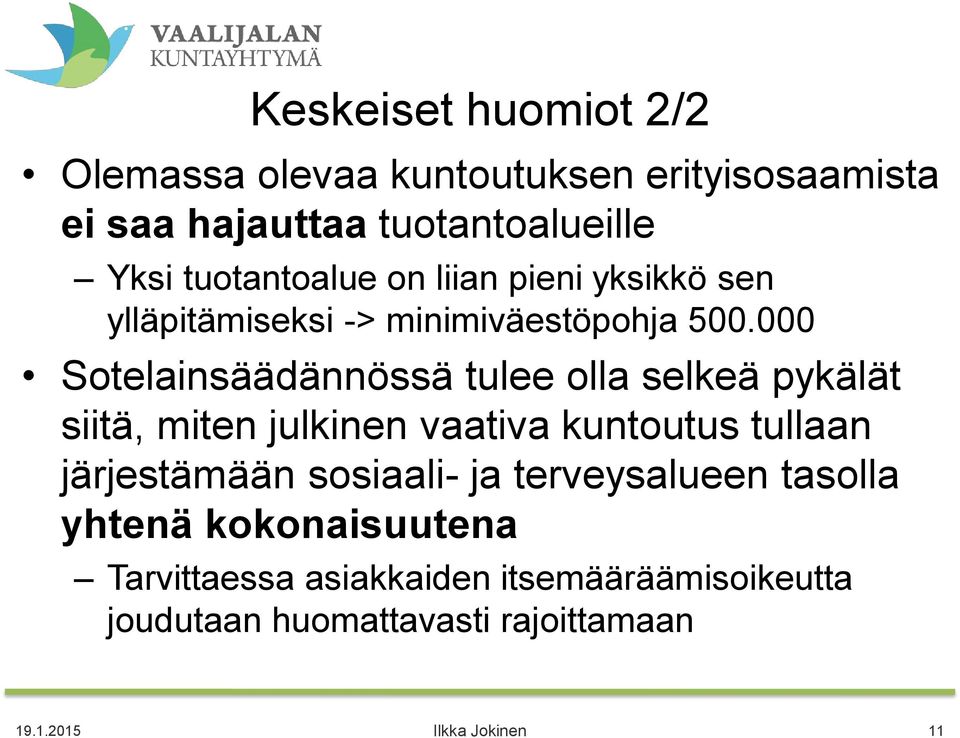 VAALIJALAN
KUNTAYHTYMÄ

Keskeiset huomiot 2/2

• Olemassa olevaa kuntoutuksen erityisosaamista ei saa hajauttaa tuotantoalueille

– Yksi tuotantoalue on liian pieni yksikkö sen ylläpitämiseksi -> minimiväestöpohja 500.000

• Sotelainsäädännössä tulee olla selkeä pykälät siitä, miten julkinen vaativa kuntoutus tullaan järjestämään sosiaali- ja terveysalueen tasolla yhtenä kokonaisuutena

– Tarvittaessa asiakkaiden itsemääräämisoikeutta joudutaan huomattavasti rajoittamaan

19.1.2015 Ilkka Jokinen 11